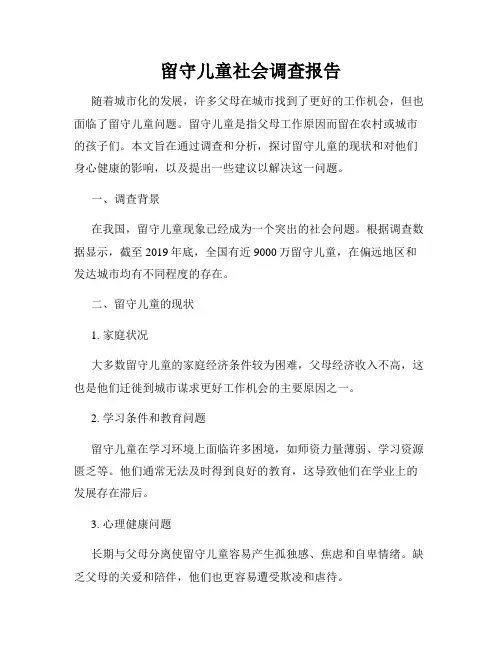 留守儿童社会调查报告

随着城市化的发展，许多父母在城市找到了更好的工作机会，但也面临了留守儿童问题。留守儿童是指父母工作原因而留在农村或城市的孩子们。本文旨在通过调查和分析，探讨留守儿童的现状和对他们身心健康的影响，以及提出一些建议以解决这一问题。

一、调查背景

在我国，留守儿童现象已经成为一个突出的社会问题。根据调查数据显示，截至 2019 年底，全国有近 9000 万留守儿童，在偏远地区和发达城市均有不同程度的存在。

二、留守儿童的现状

1. 家庭状况

大多数留守儿童的家庭经济条件较为困难，父母经济收入不高，这也是他们迁徙到城市谋求更好工作机会的主要原因之一。

2. 学习条件和教育问题

留守儿童在学习环境上面临许多困境，如师资力量薄弱、学习资源匮乏等。他们通常无法及时得到良好的教育，这导致他们在学业上的发展存在滞后。

3. 心理健康问题

长期与父母分离使留守儿童容易产生孤独感、焦虑和自卑情绪。缺乏父母的关爱和陪伴，他们也更容易遭受欺凌和虐待。